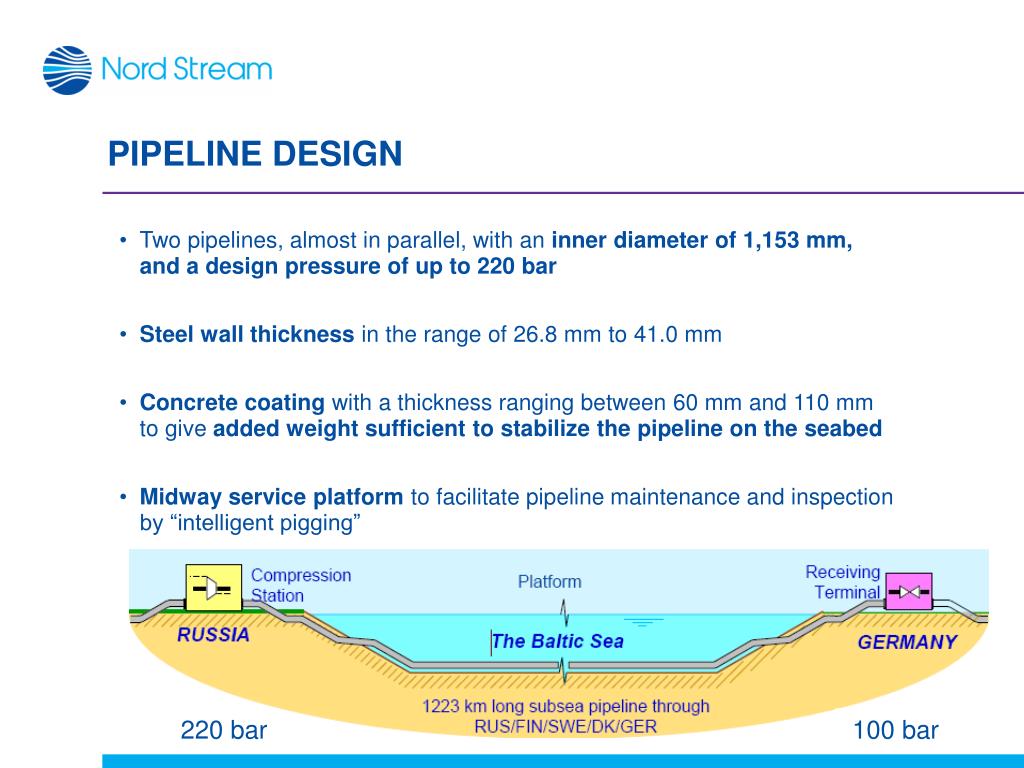 Nord Stream

PIPELINE DESIGN

• Two pipelines, almost in parallel, with an inner diameter of 1,153 mm, and a design pressure of up to 220 bar

• Steel wall thickness in the range of 26.8 mm to 41.0 mm

• Concrete coating with a thickness ranging between 60 mm and 110 mm to give added weight sufficient to stabilize the pipeline on the seabed

• Midway service platform to facilitate pipeline maintenance and inspection by “intelligent pigging”

Compression Station

Platform

Receiving Terminal

RUSSIA

The Baltic Sea

GERMANY

1223 km long subsea pipeline through RUS/FIN/SWE/DK/GER

220 bar

100 bar